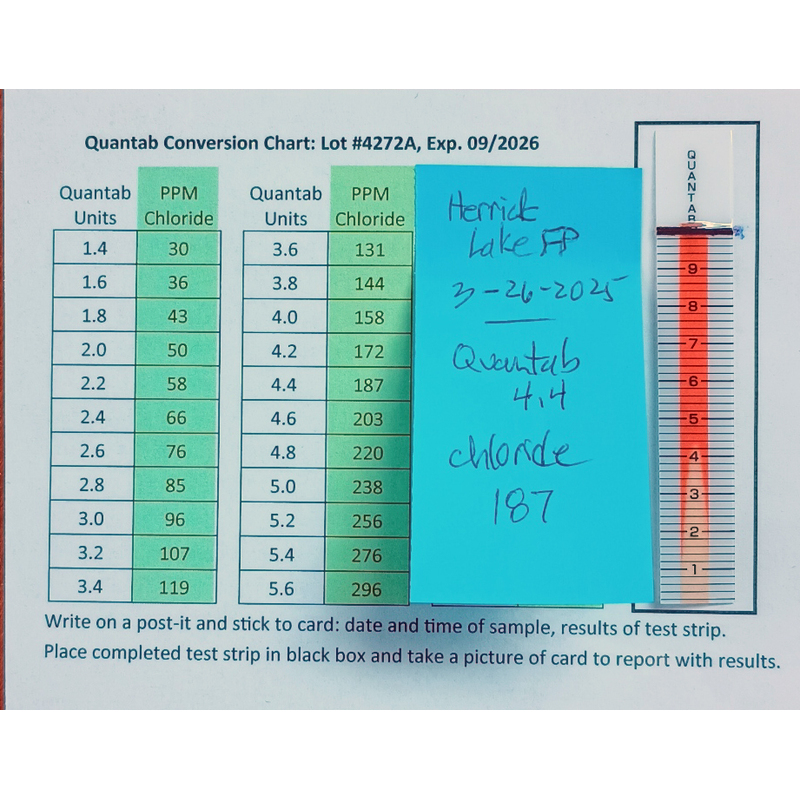 Quantab Conversion Chart: Lot #4272A, Exp. 09/2026

| Quantab Units | PPM Chloride |
|---|---|
| 1.4 | 30 |
| 1.6 | 36 |
| 1.8 | 43 |
| 2.0 | 50 |
| 2.2 | 58 |
| 2.4 | 66 |
| 2.6 | 76 |
| 2.8 | 85 |
| 3.0 | 96 |
| 3.2 | 107 |
| 3.4 | 119 |

| Quantab Units | PPM Chloride |
|---|---|
| 3.6 | 131 |
| 3.8 | 144 |
| 4.0 | 158 |
| 4.2 | 172 |
| 4.4 | 187 |
| 4.6 | 203 |
| 4.8 | 220 |
| 5.0 | 238 |
| 5.2 | 256 |
| 5.4 | 276 |
| 5.6 | 296 |

Herrick Lake FP
3-26-2025
Quantab 4.4
chloride 187

QUANTAB
9
8
7
6
5
4
3
2
1

Write on a post-it and stick to card: date and time of sample, results of test strip.
Place completed test strip in black box and take a picture of card to report with results.